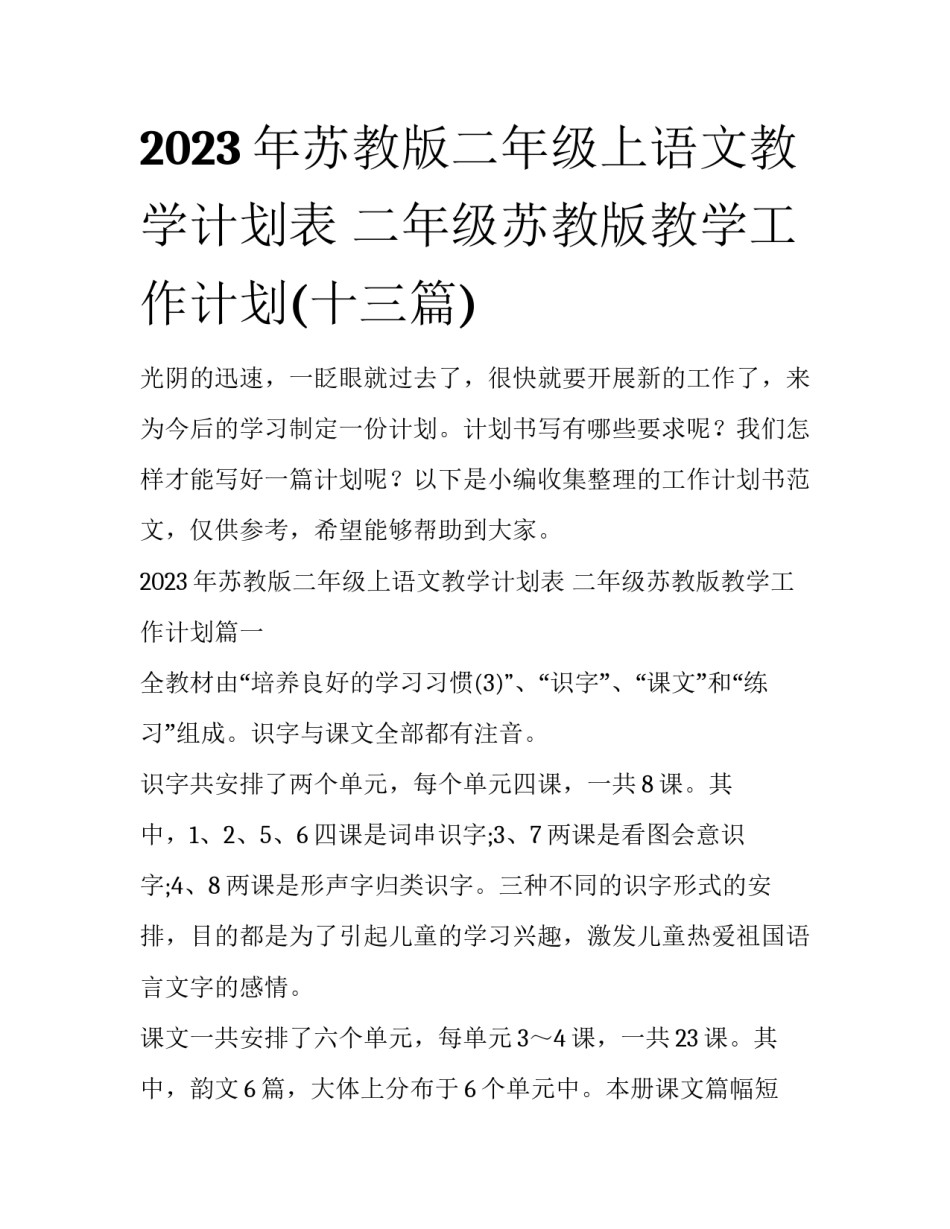 2023年苏教版二年级上语文教学计划表 二年级苏教版教学工作计划(十三篇)

光阴的迅速，一眨眼就过去了，很快就要开展新的工作了，来为今后的学习制定一份计划。计划书写有哪些要求呢？我们怎样才能写好一篇计划呢？以下是小编收集整理的工作计划书范文，仅供参考，希望能够帮助到大家。

2023年苏教版二年级上语文教学计划表 二年级苏教版教学工作计划篇一

全教材由“培养良好的学习习惯(3)”、“识字”、“课文”和“练习”组成。识字与课文全部都有注音。

识字共安排了两个单元，每个单元四课，一共8课。其中，1、2、5、6四课是词串识字;3、7两课是看图会意识字;4、8两课是形声字归类识字。三种不同的识字形式的安排，目的都是为了引起儿童的学习兴趣，激发儿童热爱祖国语言文字的感情。

课文一共安排了六个单元，每单元3～4课，一共23课。其中，韵文6篇，大体上分布于6个单元中。本册课文篇幅短